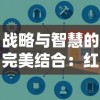 战略与智慧的完美结合：红